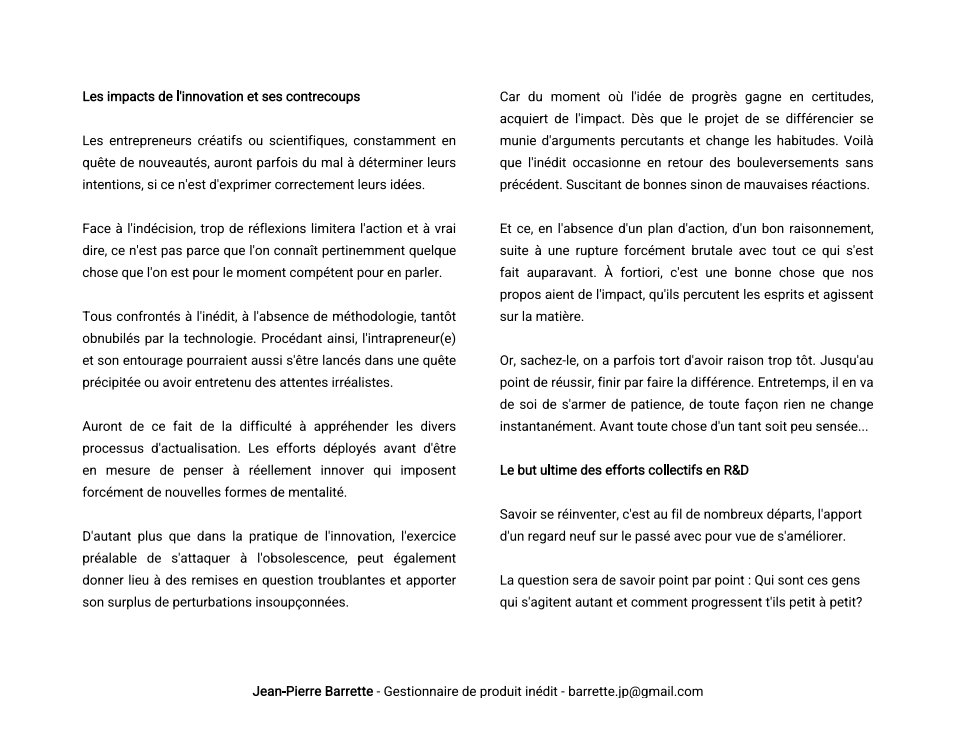 Les impacts de l'innovation et ses contrecoups

Les entrepreneurs créatifs ou scientifiques, constamment en quête de nouveautés, auront parfois du mal à déterminer leurs intentions, si ce n'est d'exprimer correctement leurs idées.

Face à l'indécision, trop de réflexions limitera l'action et à vrai dire, ce n'est pas parce que l'on connaît pertinemment quelque chose que l'on est pour le moment compétent pour en parler.

Tous confrontés à l'inédit, à l'absence de méthodologie, tantôt obnubilés par la technologie. Procédant ainsi, l'intrapreneur(e) et son entourage pourraient aussi s'être lancés dans une quête précipitée ou avoir entretenu des attentes irréalistes.

Auront de ce fait de la difficulté à appréhender les divers processus d'actualisation. Les efforts déployés avant d'être en mesure de penser à réellement innover qui imposent forcément de nouvelles formes de mentalité.

D'autant plus que dans la pratique de l'innovation, l'exercice préalable de s'attaquer à l'obsolescence, peut également donner lieu à des remises en question troublantes et apporter son surplus de perturbations insoupçonnées.

Car du moment où l'idée de progrès gagne en certitudes, acquiert de l'impact. Dès que le projet de se différencier se munie d'arguments percutants et change les habitudes. Voilà que l'inédit occasionne en retour des bouleversements sans précédent. Suscitant de bonnes sinon de mauvaises réactions.

Et ce, en l'absence d'un plan d'action, d'un bon raisonnement, suite à une rupture forcément brutale avec tout ce qui s'est fait auparavant. À fortiori, c'est une bonne chose que nos propos aient de l'impact, qu'ils percutent les esprits et agissent sur la matière.

Or, sachez-le, on a parfois tort d'avoir raison trop tôt. Jusqu'au point de réussir, finir par faire la différence. Entretemps, il en va de soi de s'armer de patience, de toute façon rien ne change instantanément. Avant toute chose d'un tant soit peu sensée...

Le but ultime des efforts collectifs en R&D

Savoir se réinventer, c'est au fil de nombreux départs, l'apport d'un regard neuf sur le passé avec pour vue de s'améliorer.

La question sera de savoir point par point : Qui sont ces gens qui s'agitent autant et comment progressent t'ils petit à petit?

Jean-Pierre Barrette - Gestionnaire de produit inédit - barrette.jp@gmail.com